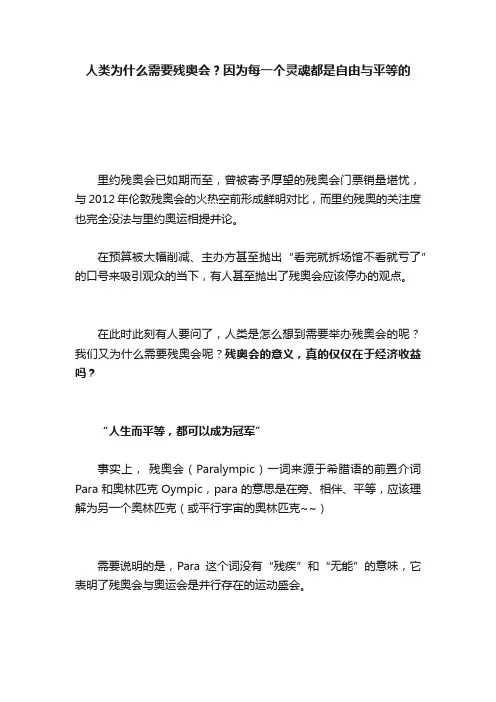 人类为什么需要残奥会？因为每一个灵魂都是自由与平等的

里约残奥会已如期而至，曾被寄予厚望的残奥会门票销量堪忧，与 2012 年伦敦残奥会的火热空前形成鲜明对比，而里约残奥的关注度也完全没法与里约奥运相提并论。

在预算被大幅削减、主办方甚至抛出“看完就拆场馆不看就亏了”的口号来吸引观众的当下，有人甚至抛出了残奥会应该停办的观点。

在此时此刻有人要问了，人类是怎么想到需要举办残奥会的呢？我们又为什么需要残奥会呢？残奥会的意义，真的仅仅在于经济收益吗？

“人生而平等，都可以成为冠军”

事实上，残奥会（Paralympic）一词来源于希腊语的前置介词 Para 和奥林匹克 Oympic，para 的意思是在旁、相伴、平等，应该理解为另一个奥林匹克（或平行宇宙的奥林匹克~~）

需要说明的是，Para 这个词没有“残疾”和“无能”的意味，它表明了残奥会与奥运会是并行存在的运动盛会。